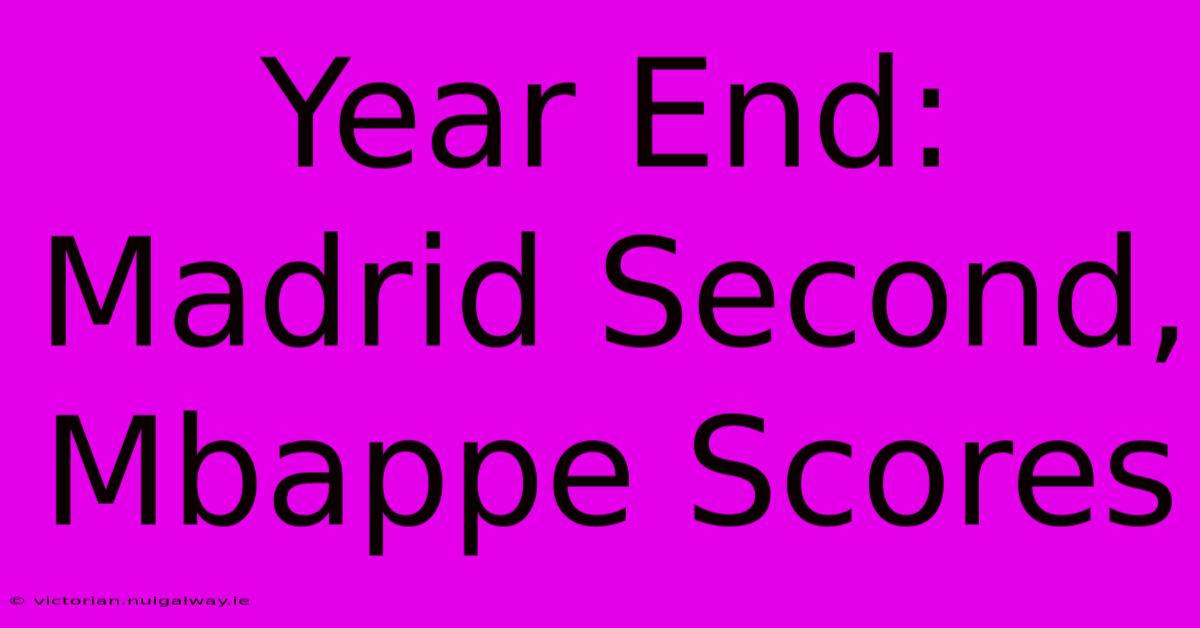 Year End: Madrid Second, Mbappe Scores

© victorian.nuigalway.ie